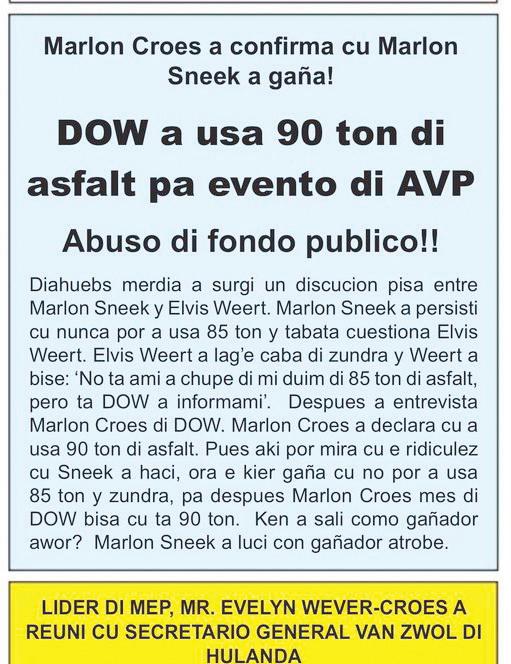 Marlon Croes a confirma cu Marlon Sneek a gaña!

DOW a usa 90 ton di asfalt pa evento di AVP

Abuso di fondo publico!!

Diahuebs merdia a surgi un discucion pisa entre Marlon Sneek y Elvis Weert. Marlon Sneek a persisti cu nunca por a usa 85 ton y tabata cuestiona Elvis Weert. Elvis Weert a lag'e caba di zundra y Weert a bise: 'No ta ami a chupe di mi duim di 85 ton di asfalt, pero ta DOW a informami'. Despues a entrevista Marlon Croes di DOW. Marlon Croes a declara cu a usa 90 ton di asfalt. Pues aki por mira cu e ridiculez cu Sneek a haci, ora e kier gaña cu no por a usa 85 ton y zundra, pa despues Marlon Croes mes di DOW bisa cu ta 90 ton. Ken a sali como gañador awor? Marlon Sneek a luci con gañador atrobe.

LIDER DI MEP, MR. EVELYN WEVER-CROES A REUNI CU SECRETARIO GENERAL VAN ZWOL DI HULANDA